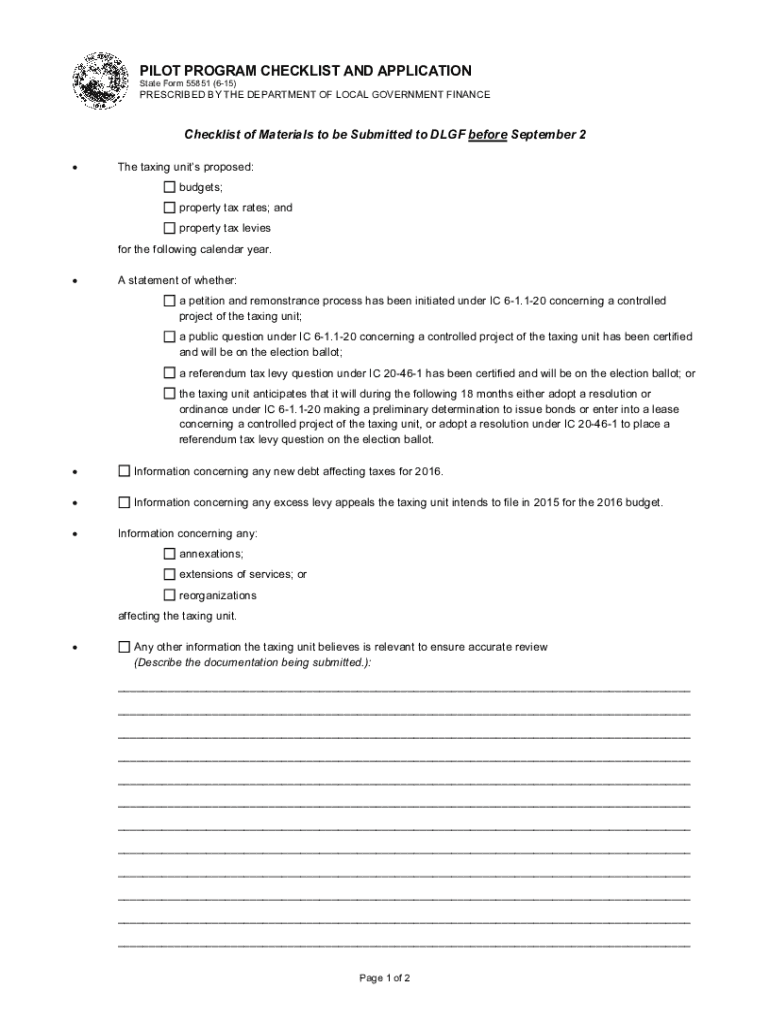 PILOT PROGRAM CHECKLIST AND APPLICATION
State Form 55851 (6-15)
PRESCRIBED BY THE DEPARTMENT OF LOCAL GOVERNMENT FINANCE

Checklist of Materials to be Submitted to DLGF before September 2

• The taxing unit's proposed:
☐ budgets;
☐ property tax rates; and
☐ property tax levies
for the following calendar year.

• A statement of whether:
☐ a petition and remonstrance process has been initiated under IC 6-1.1-20 concerning a controlled project of the taxing unit;
☐ a public question under IC 6-1.1-20 concerning a controlled project of the taxing unit has been certified and will be on the election ballot;
☐ a referendum tax levy question under IC 20-46-1 has been certified and will be on the election ballot; or
☐ the taxing unit anticipates that it will during the following 18 months either adopt a resolution or ordinance under IC 6-1.1-20 making a preliminary determination to issue bonds or enter into a lease concerning a controlled project of the taxing unit, or adopt a resolution under IC 20-46-1 to place a referendum tax levy question on the election ballot.

• ☐ Information concerning any new debt affecting taxes for 2016.

• ☐ Information concerning any excess levy appeals the taxing unit intends to file in 2015 for the 2016 budget.

• Information concerning any:
☐ annexations;
☐ extensions of services; or
☐ reorganizations
affecting the taxing unit.

• ☐ Any other information the taxing unit believes is relevant to ensure accurate review
(Describe the documentation being submitted.):

Page 1 of 2